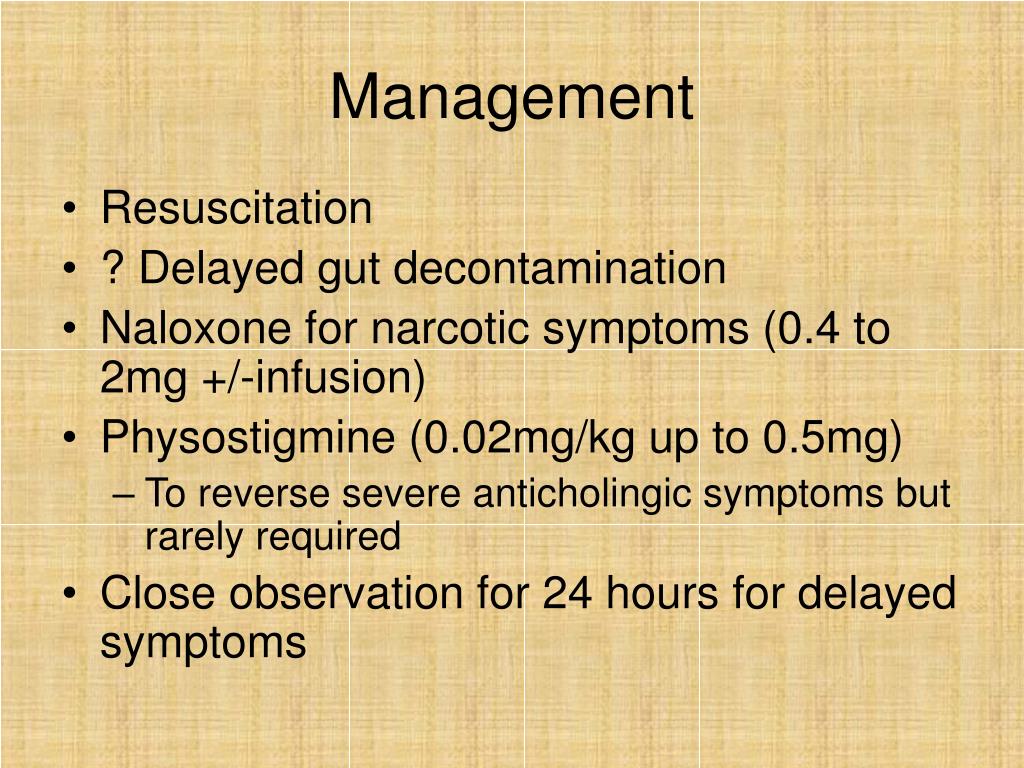 Management

• Resuscitation
• ? Delayed gut decontamination
• Naloxone for narcotic symptoms (0.4 to 2mg +/-infusion)
• Physostigmine (0.02mg/kg up to 0.5mg)
– To reverse severe anticholingic symptoms but rarely required
• Close observation for 24 hours for delayed symptoms